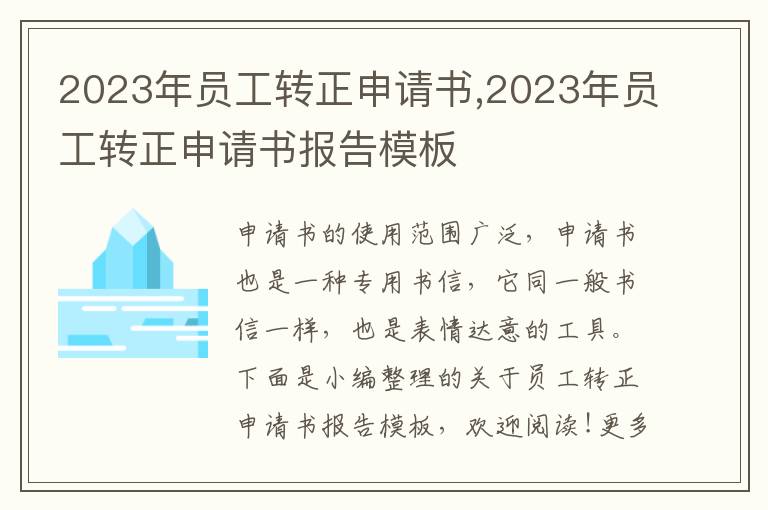 2023年员工转正申请书,2023年员工转正申请书报告模板

申请书的使用范围广泛，申请书也是一种专用书信，它同一般书信一样，也是表情达意的工具。下面是小编整理的关于员工转正申请书报告模板，欢迎阅读！更多